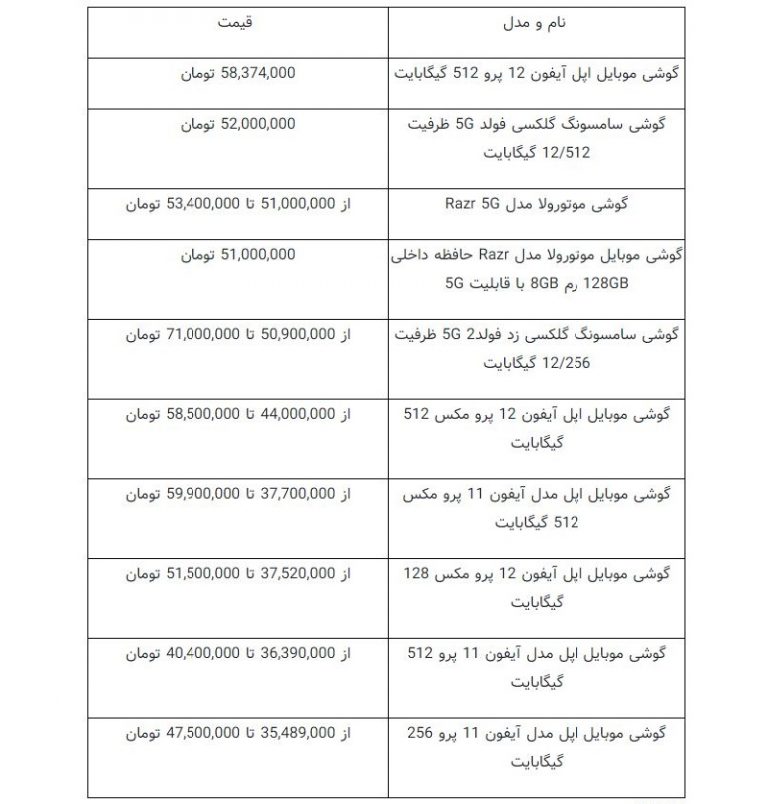 | نام و مدل | قیمت |
|---|---|
| گوشی موبایل اپل آیفون 12 پرو 512 گیگابایت | 58,374,000 تومان |
| گوشی سامسونگ گلکسی فولد 5G ظرفیت 12/512 گیگابایت | 52,000,000 تومان |
| گوشی موتورولا مدل Razr 5G | از 51,000,000 تا 53,400,000 تومان |
| گوشی موبایل موتورولا مدل Razr حافظه داخلی 128GB رم 8GB با قابلیت 5G | 51,000,000 تومان |
| گوشی سامسونگ گلکسی زد فولد2 5G ظرفیت 12/256 گیگابایت | از 50,900,000 تا 71,000,000 تومان |
| گوشی موبایل اپل آیفون 12 پرو مکس 512 گیگابایت | از 44,000,000 تا 58,500,000 تومان |
| گوشی موبایل اپل مدل آیفون 11 پرو مکس 512 گیگابایت | از 37,700,000 تا 59,900,000 تومان |
| گوشی موبایل اپل آیفون 12 پرو مکس 128 گیگابایت | از 37,520,000 تا 51,500,000 تومان |
| گوشی موبایل اپل مدل آیفون 11 پرو 512 گیگابایت | از 36,390,000 تا 40,400,000 تومان |
| گوشی موبایل اپل مدل آیفون 11 پرو 256 گیگابایت | از 35,489,000 تا 47,500,000 تومان |